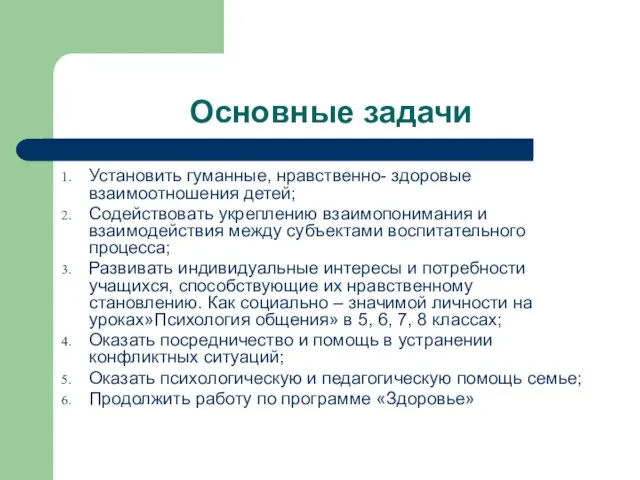 Основные задачи

1. Установить гуманные, нравственно- здоровые взаимоотношения детей;
2. Содействовать укреплению взаимопонимания и взаимодействия между субъектами воспитательного процесса;
3. Развивать индивидуальные интересы и потребности учащихся, способствующие их нравственному становлению. Как социально – значимой личности на уроках»Психология общения» в 5, 6, 7, 8 классах;
4. Оказать посредничество и помощь в устранении конфликтных ситуаций;
5. Оказать психологическую и педагогическую помощь семье;
6. Продолжить работу по программе «Здоровье»